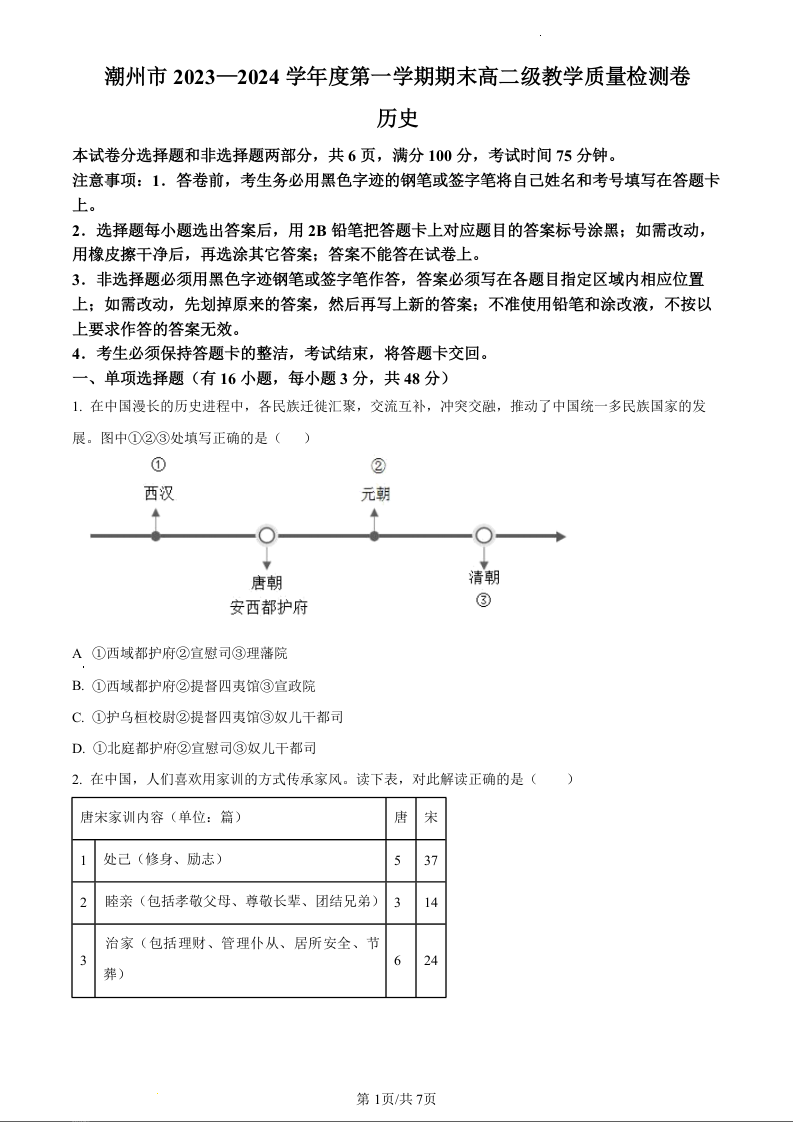 潮州市 2023—2024 学年度第一学期期末高二级教学质量检测卷

历史

本试卷分选择题和非选择题两部分，共 6 页，满分 100 分，考试时间 75 分钟。
注意事项：1．答卷前，考生务必用黑色字迹的钢笔或签字笔将自己姓名和考号填写在答题卡上。
2．选择题每小题选出答案后，用 2B 铅笔把答题卡上对应题目的答案标号涂黑；如需改动，用橡皮擦干净后，再选涂其它答案；答案不能答在试卷上。
3．非选择题必须用黑色字迹钢笔或签字笔作答，答案必须写在各题目指定区域内相应位置上；如需改动，先划掉原来的答案，然后再写上新的答案；不准使用铅笔和涂改液，不按以上要求作答的答案无效。
4．考生必须保持答题卡的整洁，考试结束，将答题卡交回。
一、单项选择题（有 16 小题，每小题 3 分，共 48 分）

1. 在中国漫长的历史进程中，各民族迁徙汇聚，交流互补，冲突交融，推动了中国统一多民族国家的发展。图中①②③处填写正确的是（　　）

①
西汉
②
元朝
唐朝
安西都护府
清朝
③

A ①西域都护府②宣慰司③理藩院
B. ①西域都护府②提督四夷馆③宣政院
C. ①护乌桓校尉②提督四夷馆③奴儿干都司
D. ①北庭都护府②宣慰司③奴儿干都司

2. 在中国，人们喜欢用家训的方式传承家风。读下表，对此解读正确的是（　　）

| 唐宋家训内容（单位：篇） | | 唐 | 宋 |
|---|---|---|---|
| 1 | 处己（修身、励志） | 5 | 37 |
| 2 | 睦亲（包括孝敬父母、尊敬长辈、团结兄弟） | 3 | 14 |
| 3 | 治家（包括理财、管理仆从、居所安全、节葬） | 6 | 24 |

第 1页/共 7页